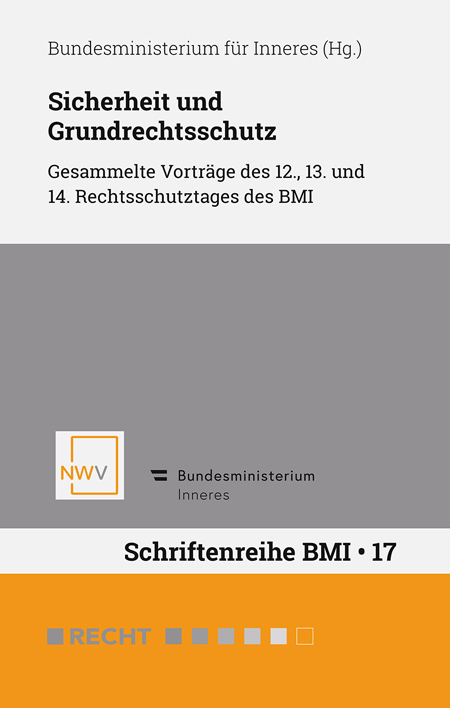 Bundesministerium für Inneres (Hg.)

Sicherheit und Grundrechtsschutz

Gesammelte Vorträge des 12., 13. und 14. Rechtsschutztages des BMI

NWV

Bundesministerium
Inneres

Schriftenreihe BMI • 17

RECHT